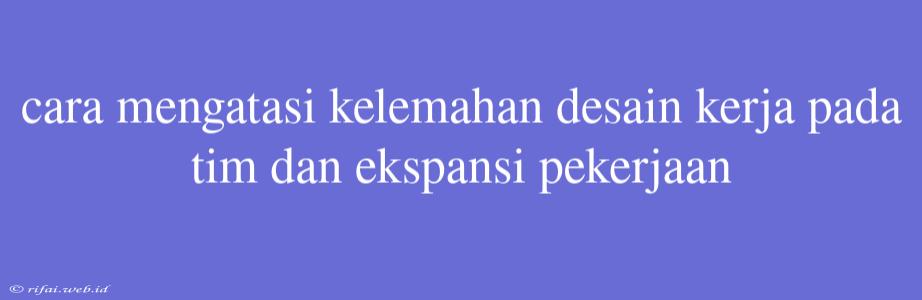 cara mengatasi kelemahan desain kerja pada tim dan ekspansi pekerjaan

© rifai.web.id